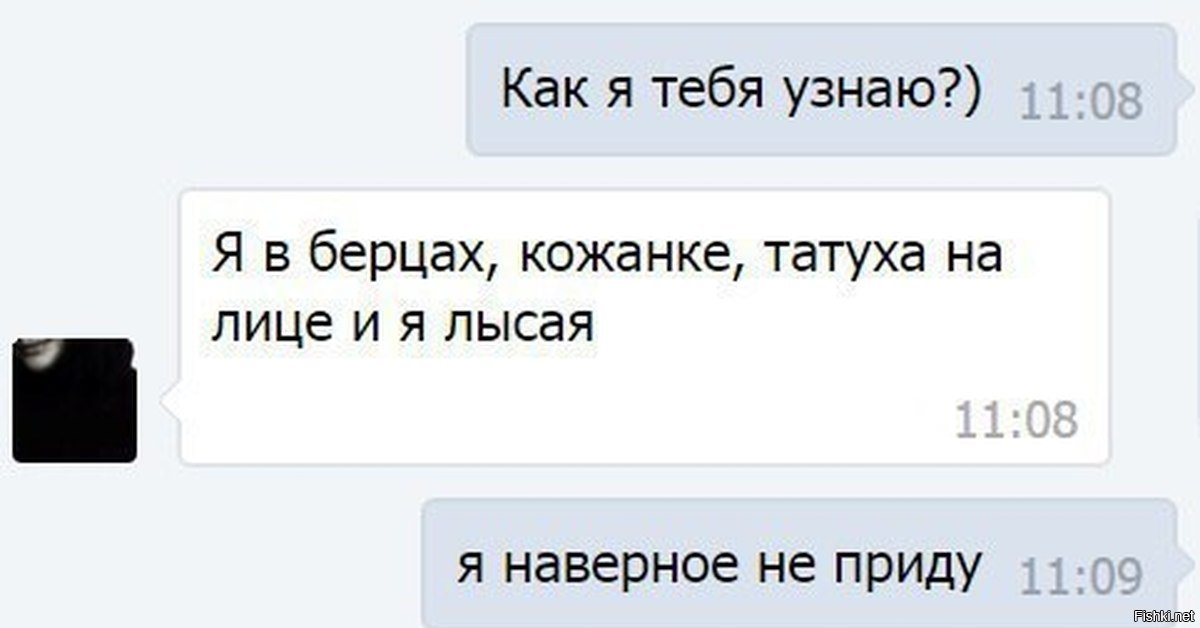 Как я тебя узнаю?) 11:08

Я в берцах, кожанке, татуха на лице и я лысая

11:08

я наверное не приду 11:09

Fishki.net